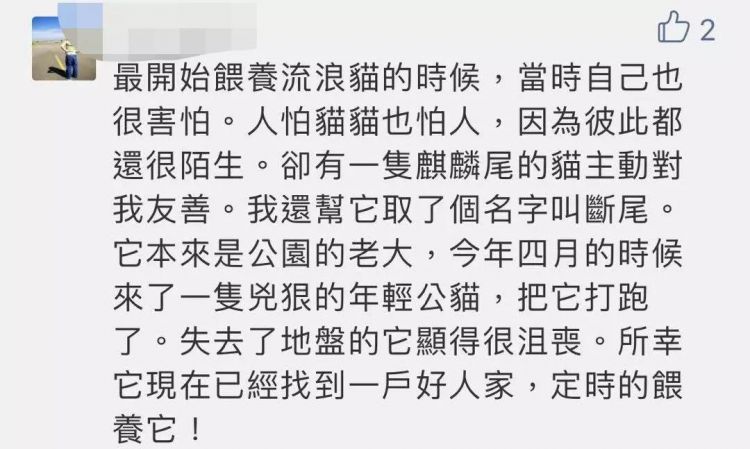 2

最開始餵養流浪貓的時候，當時自己也很害怕。人怕貓貓也怕人，因為彼此都還很陌生。卻有一隻麒麟尾的貓主動對我友善。我還幫它取了個名字叫斷尾。它本來是公園的老大，今年四月的時候來了一隻兇狠的年輕公貓，把它打跑了。失去了地盤的它顯得很沮喪。所幸它現在已經找到一戶好人家，定時的餵養它！